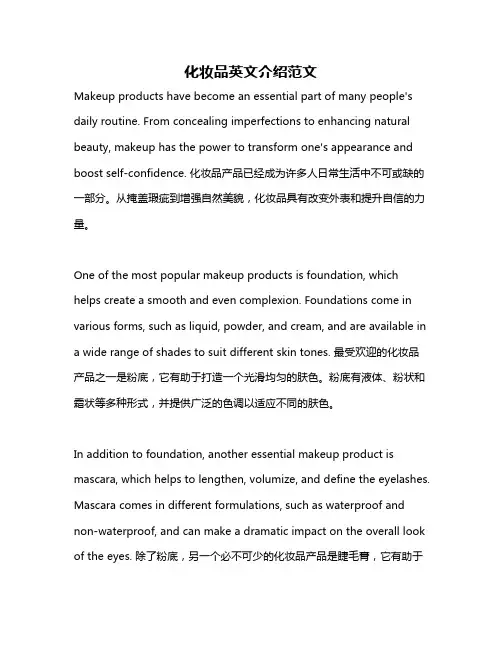 化妆品英文介绍范文

Makeup products have become an essential part of many people's daily routine. From concealing imperfections to enhancing natural beauty, makeup has the power to transform one's appearance and boost self-confidence. 化妆品产品已经成为许多人日常生活中不可或缺的一部分。从掩盖瑕疵到增强自然美貌，化妆品具有改变外表和提升自信的力量。

One of the most popular makeup products is foundation, which helps create a smooth and even complexion. Foundations come in various forms, such as liquid, powder, and cream, and are available in a wide range of shades to suit different skin tones. 最受欢迎的化妆品产品之一是粉底，它有助于打造一个光滑均匀的肤色。粉底有液体、粉状和霜状等多种形式，并提供广泛的色调以适应不同的肤色。

In addition to foundation, another essential makeup product is mascara, which helps to lengthen, volumize, and define the eyelashes. Mascara comes in different formulations, such as waterproof and non-waterproof, and can make a dramatic impact on the overall look of the eyes. 除了粉底，另一个必不可少的化妆品产品是睫毛膏，它有助于